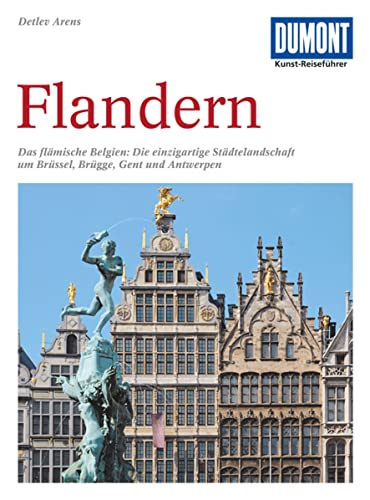 Detlev Arens

DUMONT
Kunst-Reiseführer

Flandern

Das flämische Belgien: Die einzigartige Städtelandschaft um Brüssel, Brügge, Gent und Antwerpen